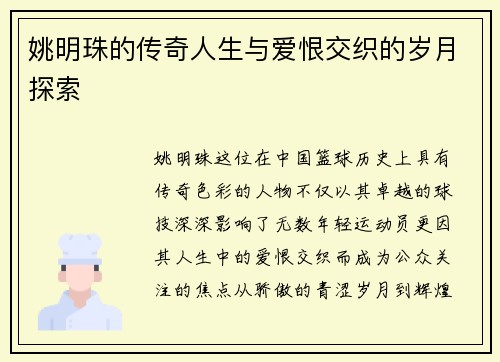 姚明珠的传奇人生与爱恨交织的岁月探索

姚明珠这位在中国篮球历史上具有传奇色彩的人物不仅以其卓越的球技深深影响了无数年轻运动员更因其人生中的爱恨交织而成为公众关注的焦点从骄傲的青涩岁月到辉煌